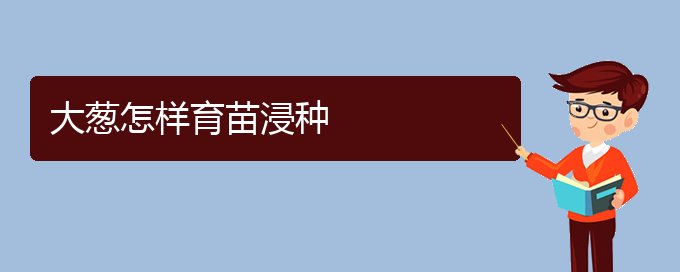 大葱怎样育苗浸种